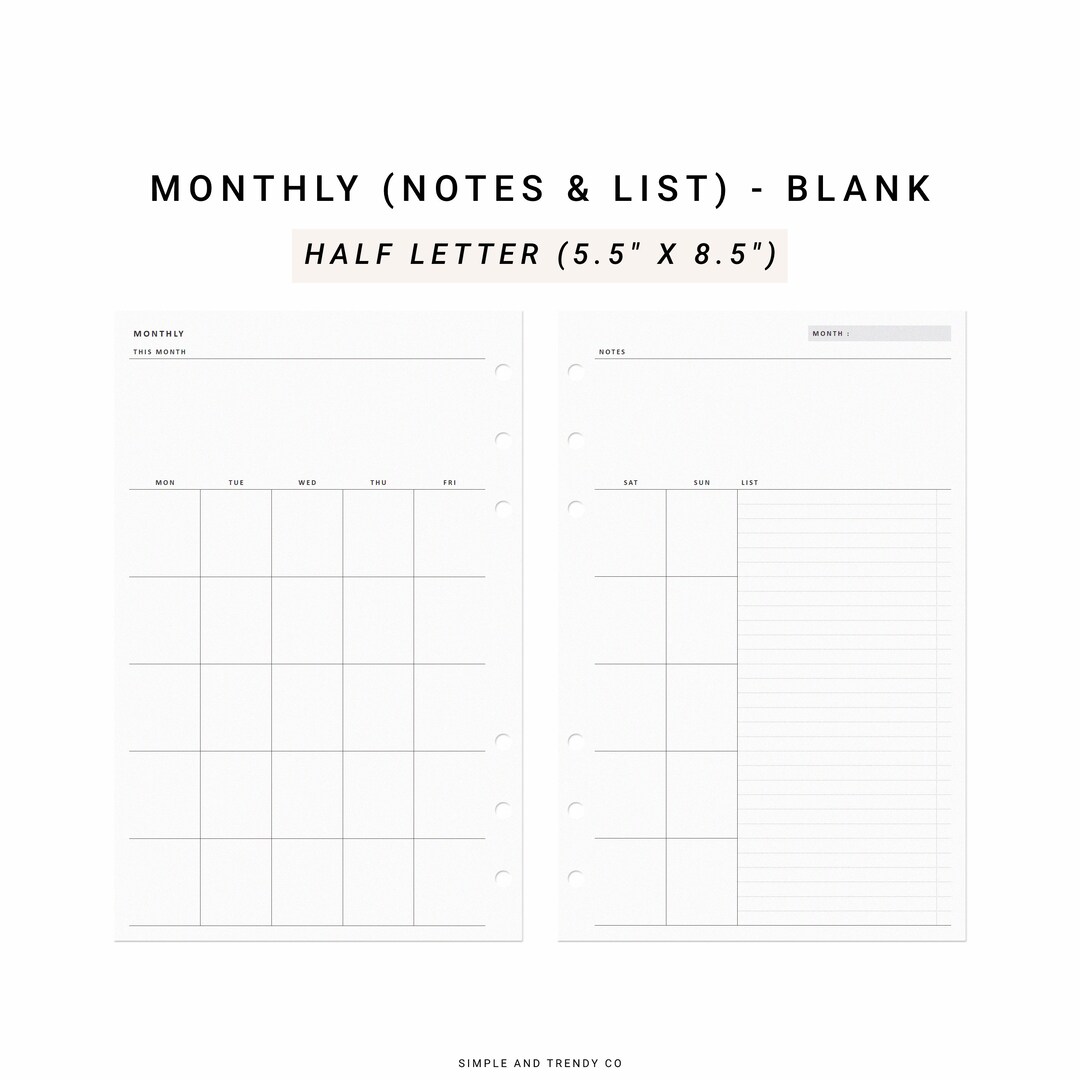 MONTHLY (NOTES & LIST) - BLANK

HALF LETTER (5.5" X 8.5")

MONTHLY

THIS MONTH

MON TUE WED THU FRI

MONTH :

NOTES

SAT SUN LIST

SIMPLE AND TRENDY CO